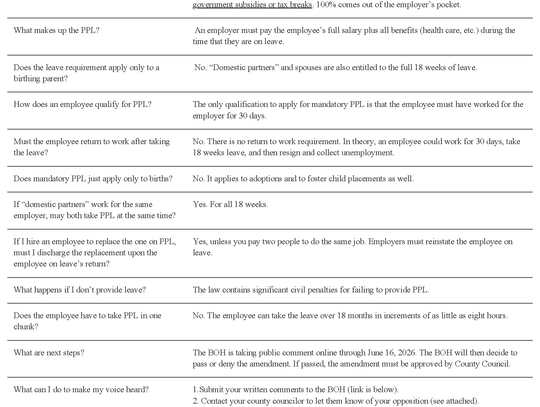 | | government subsidies or tax breaks. 100% comes out of the employer's pocket. |
|---|---|
| What makes up the PPL? | An employer must pay the employee's full salary plus all benefits (health care, etc.) during the time that they are on leave. |
| Does the leave requirement apply only to a birthing parent? | No. "Domestic partners" and spouses are also entitled to the full 18 weeks of leave. |
| How does an employee qualify for PPL? | The only qualification to apply for mandatory PPL is that the employee must have worked for the employer for 30 days. |
| Must the employee return to work after taking the leave? | No. There is no return to work requirement. In theory, an employee could work for 30 days, take 18 weeks leave, and then resign and collect unemployment. |
| Does mandatory PPL just apply only to births? | No. It applies to adoptions and to foster child placements as well. |
| If "domestic partners" work for the same employer, may both take PPL at the same time? | Yes. For all 18 weeks. |
| If I hire an employee to replace the one on PPL, must I discharge the replacement upon the employee on leave's return? | Yes, unless you pay two people to do the same job. Employers must reinstate the employee on leave. |
| What happens if I don't provide leave? | The law contains significant civil penalties for failing to provide PPL. |
| Does the employee have to take PPL in one chunk? | No. The employee can take the leave over 18 months in increments of as little as eight hours. |
| What are next steps? | The BOH is taking public comment online through June 16, 2026. The BOH will then decide to pass or deny the amendment. If passed, the amendment must be approved by County Council. |
| What can I do to make my voice heard? | 1.Submit your written comments to the BOH (link is below). 2. Contact your county councilor to let them know of your opposition (see attached). |